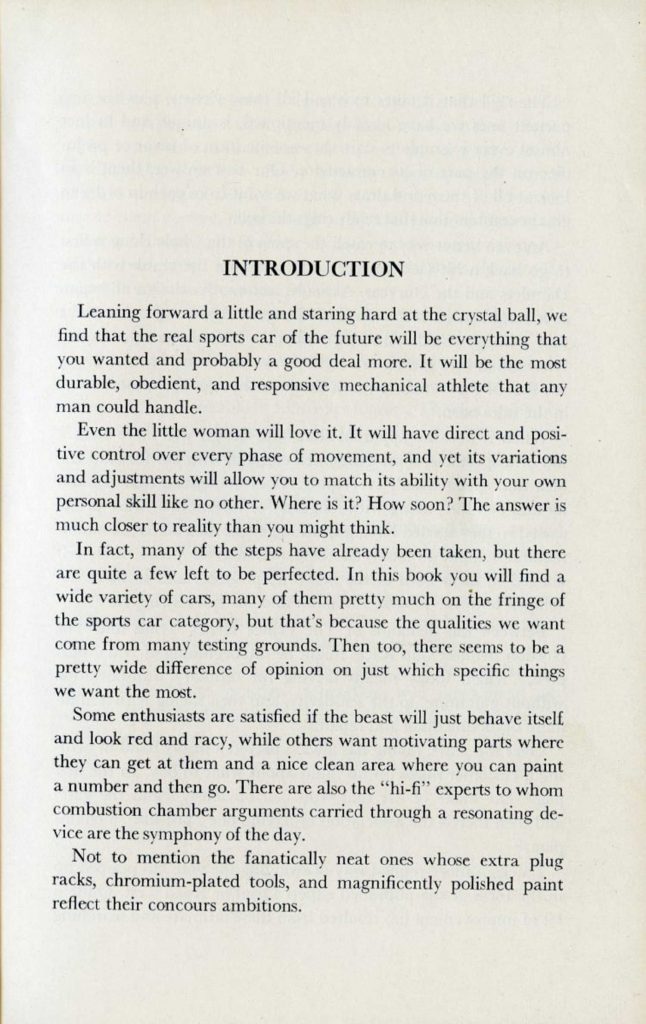 INTRODUCTION

Leaning forward a little and staring hard at the crystal ball, we find that the real sports car of the future will be everything that you wanted and probably a good deal more. It will be the most durable, obedient, and responsive mechanical athlete that any man could handle.

Even the little woman will love it. It will have direct and positive control over every phase of movement, and yet its variations and adjustments will allow you to match its ability with your own personal skill like no other. Where is it? How soon? The answer is much closer to reality than you might think.

In fact, many of the steps have already been taken, but there are quite a few left to be perfected. In this book you will find a wide variety of cars, many of them pretty much on the fringe of the sports car category, but that's because the qualities we want come from many testing grounds. Then too, there seems to be a pretty wide difference of opinion on just which specific things we want the most.

Some enthusiasts are satisfied if the beast will just behave itself and look red and racy, while others want motivating parts where they can get at them and a nice clean area where you can paint a number and then go. There are also the "hi-fi" experts to whom combustion chamber arguments carried through a resonating device are the symphony of the day.

Not to mention the fanatically neat ones whose extra plug racks, chromium-plated tools, and magnificently polished paint reflect their concours ambitions.